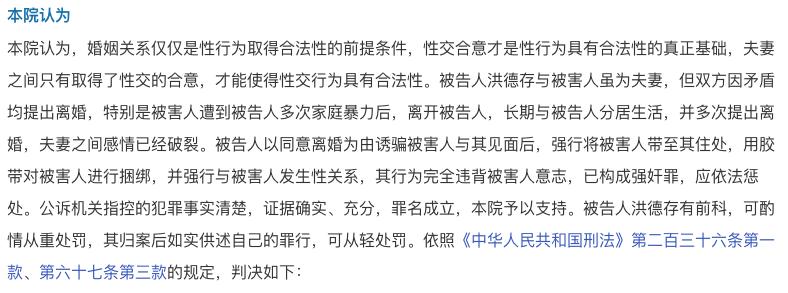 本院认为

本院认为，婚姻关系仅仅是性行为取得合法性的前提条件，性交合意才是性行为具有合法性的真正基础，夫妻之间只有取得了性交的合意，才能使得性交行为具有合法性。被告人洪德存与被害人虽为夫妻，但双方因矛盾均提出离婚，特别是被害人遭到被告人多次家庭暴力后，离开被告人，长期与被告人分居生活，并多次提出离婚，夫妻之间感情已经破裂。被告人以同意离婚为由诱骗被害人与其见面后，强行将被害人带至其住处，用胶带对被害人进行捆绑，并强行与被害人发生性关系，其行为完全违背被害人意志，已构成强奸罪，应依法惩处。公诉机关指控的犯罪事实清楚，证据确实、充分，罪名成立，本院予以支持。被告人洪德存有前科，可酌情从重处罚，其归案后如实供述自己的罪行，可从轻处罚。依照《中华人民共和国刑法》第二百三十六条第一款、第六十七条第三款的规定，判决如下：